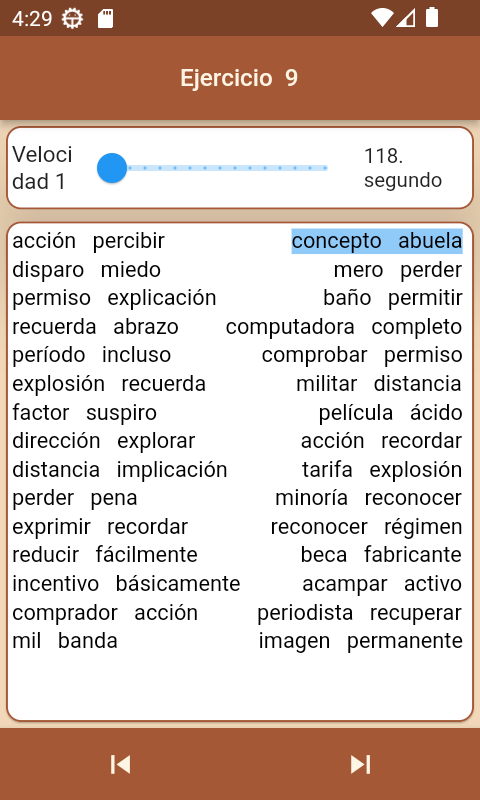 4:29

Ejercicio 9

Velocidad 1

118. segundo

acción percibir concepto abuela
disparo miedo mero perder
permiso explicación baño permitir
recuerda abrazo computadora completo
período incluso comprobar permiso
explosión recuerda militar distancia
factor suspiro película ácido
dirección explorar acción recordar
distancia implicación tarifa explosión
perder pena minoría reconocer
exprimir recordar reconocer régimen
reducir fácilmente beca fabricante
incentivo básicamente acampar activo
comprador acción periodista recuperar
mil banda imagen permanente